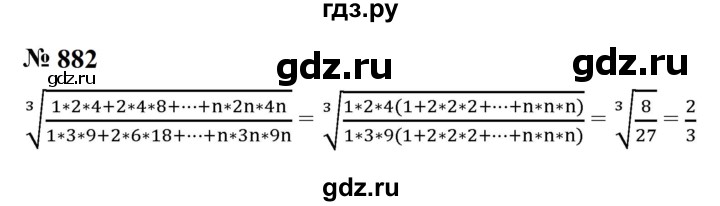 гдз.ру

№ 882

gdz.ru gdz.ru gdz.ru

$\sqrt[3]{\frac{1*2*4+2*4*8+\cdots+n*2n*4n}{1*3*9+2*6*18+\cdots+n*3n*9n}} = \sqrt[3]{\frac{1*2*4(1+2*2*2+\cdots+n*n*n)}{1*3*9(1+2*2*2+\cdots+n*n*n)}} = \sqrt[3]{\frac{8}{27}} = \frac{2}{3}$

gdz.ru